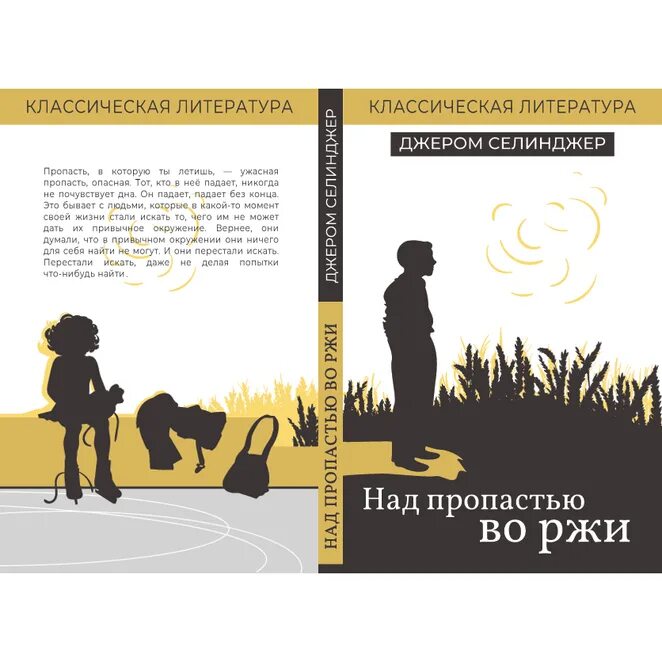 КЛАССИЧЕСКАЯ ЛИТЕРАТУРА

Пропасть, в которую ты летишь, — ужасная пропасть, опасная. Тот, кто в неё падает, никогда не почувствует дна. Он падает, падает без конца. Это бывает с людьми, которые в какой-то момент своей жизни стали искать то, чего им не может дать их привычное окружение. Вернее, они думали, что в привычном окружении они ничего для себя найти не могут. И они перестали искать. Перестали искать, даже не делая попытки что-нибудь найти.

ДЖЕРОМ СЕЛИНДЖЕР

НАД ПРОПАСТЬЮ ВО РЖИ

КЛАССИЧЕСКАЯ ЛИТЕРАТУРА

ДЖЕРОМ СЕЛИНДЖЕР

Над пропастью во ржи